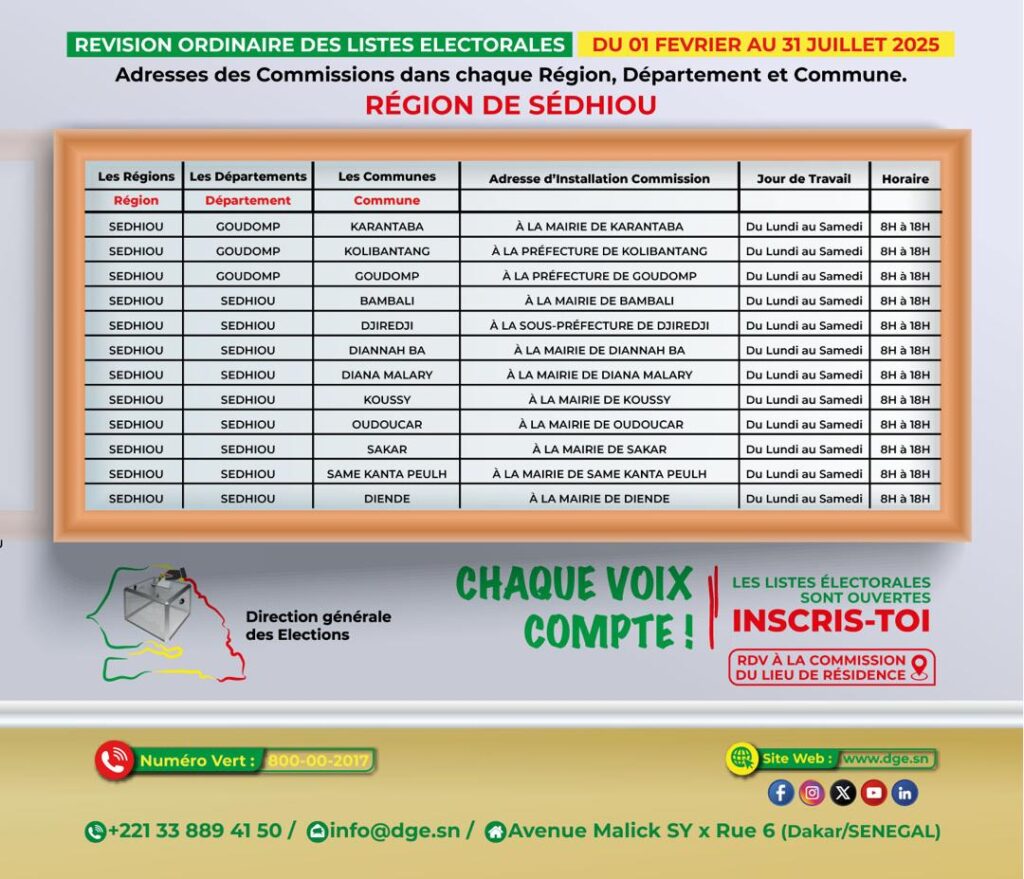 REVISION ORDINAIRE DES LISTES ELECTORALES DU 01 FEVRIER AU 31 JUILLET 2025

Adresses des Commissions dans chaque Région, Département et Commune.

RÉGION DE SÉDHIOU

| Les Régions | Les Départements | Les Communes | Adresse d'Installation Commission | Jour de Travail | Horaire |
|---|---|---|---|---|---|
| Région | Département | Commune | | | |
| SEDHIOU | GOUDOMP | KARANTABA | À LA MAIRIE DE KARANTABA | Du Lundi au Samedi | 8H à 18H |
| SEDHIOU | GOUDOMP | KOLIBANTANG | À LA PRÉFECTURE DE KOLIBANTANG | Du Lundi au Samedi | 8H à 18H |
| SEDHIOU | GOUDOMP | GOUDOMP | À LA PRÉFECTURE DE GOUDOMP | Du Lundi au Samedi | 8H à 18H |
| SEDHIOU | SEDHIOU | BAMBALI | À LA MAIRIE DE BAMBALI | Du Lundi au Samedi | 8H à 18H |
| SEDHIOU | SEDHIOU | DJIREDJI | À LA SOUS-PRÉFECTURE DE DJIREDJI | Du Lundi au Samedi | 8H à 18H |
| SEDHIOU | SEDHIOU | DIANNAH BA | À LA MAIRIE DE DIANNAH BA | Du Lundi au Samedi | 8H à 18H |
| SEDHIOU | SEDHIOU | DIANA MALARY | À LA MAIRIE DE DIANA MALARY | Du Lundi au Samedi | 8H à 18H |
| SEDHIOU | SEDHIOU | KOUSSY | À LA MAIRIE DE KOUSSY | Du Lundi au Samedi | 8H à 18H |
| SEDHIOU | SEDHIOU | OUDOUCAR | À LA MAIRIE DE OUDOUCAR | Du Lundi au Samedi | 8H à 18H |
| SEDHIOU | SEDHIOU | SAKAR | À LA MAIRIE DE SAKAR | Du Lundi au Samedi | 8H à 18H |
| SEDHIOU | SEDHIOU | SAME KANTA PEULH | À LA MAIRIE DE SAME KANTA PEULH | Du Lundi au Samedi | 8H à 18H |
| SEDHIOU | SEDHIOU | DIENDE | À LA MAIRIE DE DIENDE | Du Lundi au Samedi | 8H à 18H |

Direction générale des Elections

CHAQUE VOIX COMPTE !

LES LISTES ÉLECTORALES SONT OUVERTES
INSCRIS-TOI
RDV À LA COMMISSION DU LIEU DE RÉSIDENCE

Numéro Vert : 800-00-2017

Site Web : www.dge.sn

+221 33 889 41 50 / info@dge.sn / Avenue Malick SY x Rue 6 (Dakar/SENEGAL)